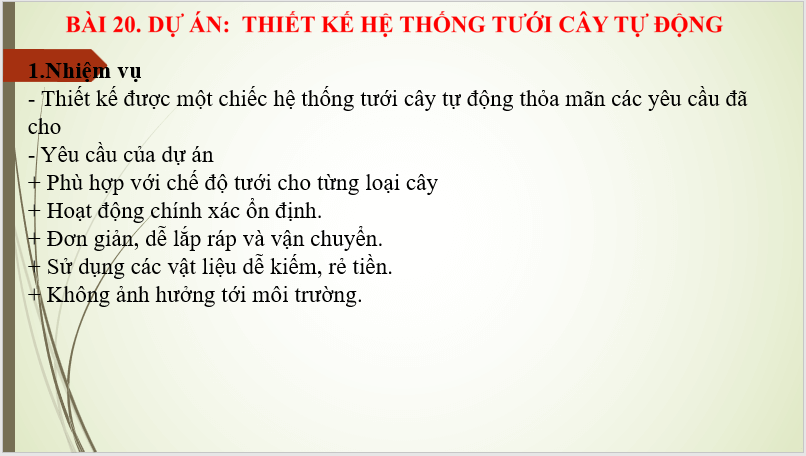 BÀI 20. DỰ ÁN: THIẾT KẾ HỆ THỐNG TƯỚI CÂY TỰ ĐỘNG

1.Nhiệm vụ

- Thiết kế được một chiếc hệ thống tưới cây tự động thỏa mãn các yêu cầu đã cho

- Yêu cầu của dự án

+ Phù hợp với chế độ tưới cho từng loại cây

+ Hoạt động chính xác ổn định.

+ Đơn giản, dễ lắp ráp và vận chuyển.

+ Sử dụng các vật liệu dễ kiếm, rẻ tiền.

+ Không ảnh hưởng tới môi trường.